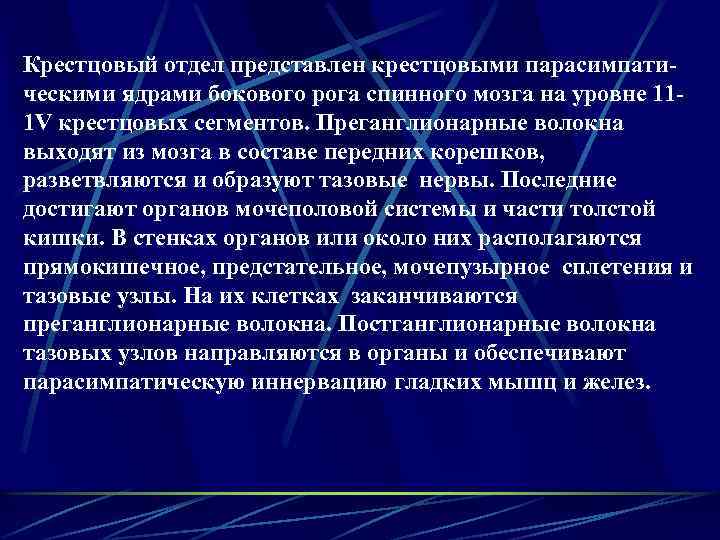 Крестцовый отдел представлен крестцовыми парасимпатическими ядрами бокового рога спинного мозга на уровне 11-1V крестцовых сегментов. Преганглионарные волокна выходят из мозга в составе передних корешков, разветвляются и образуют тазовые нервы. Последние достигают органов мочеполовой системы и части толстой кишки. В стенках органов или около них располагаются прямокишечное, предстательное, мочепузырное сплетения и тазовые узлы. На их клетках заканчиваются преганглионарные волокна. Постганглионарные волокна тазовых узлов направляются в органы и обеспечивают парасимпатическую иннервацию гладких мышц и желез.